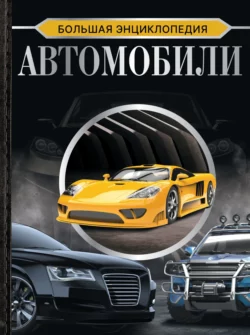 БОЛЬШАЯ ЭНЦИКЛОПЕДИЯ
АВТОМОБИЛИ